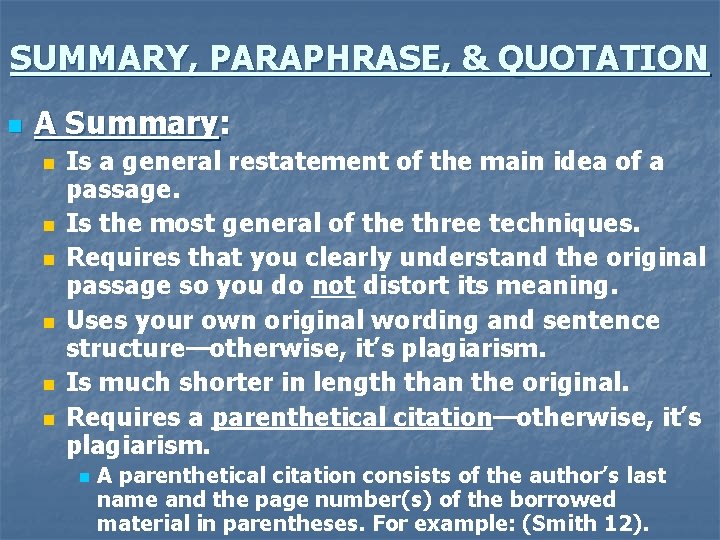 SUMMARY, PARAPHRASE, & QUOTATION

A Summary:

Is a general restatement of the main idea of a passage.

Is the most general of the three techniques.

Requires that you clearly understand the original passage so you do not distort its meaning.

Uses your own original wording and sentence structure—otherwise, it's plagiarism.

Is much shorter in length than the original.

Requires a parenthetical citation—otherwise, it's plagiarism.

A parenthetical citation consists of the author's last name and the page number(s) of the borrowed material in parentheses. For example: (Smith 12).